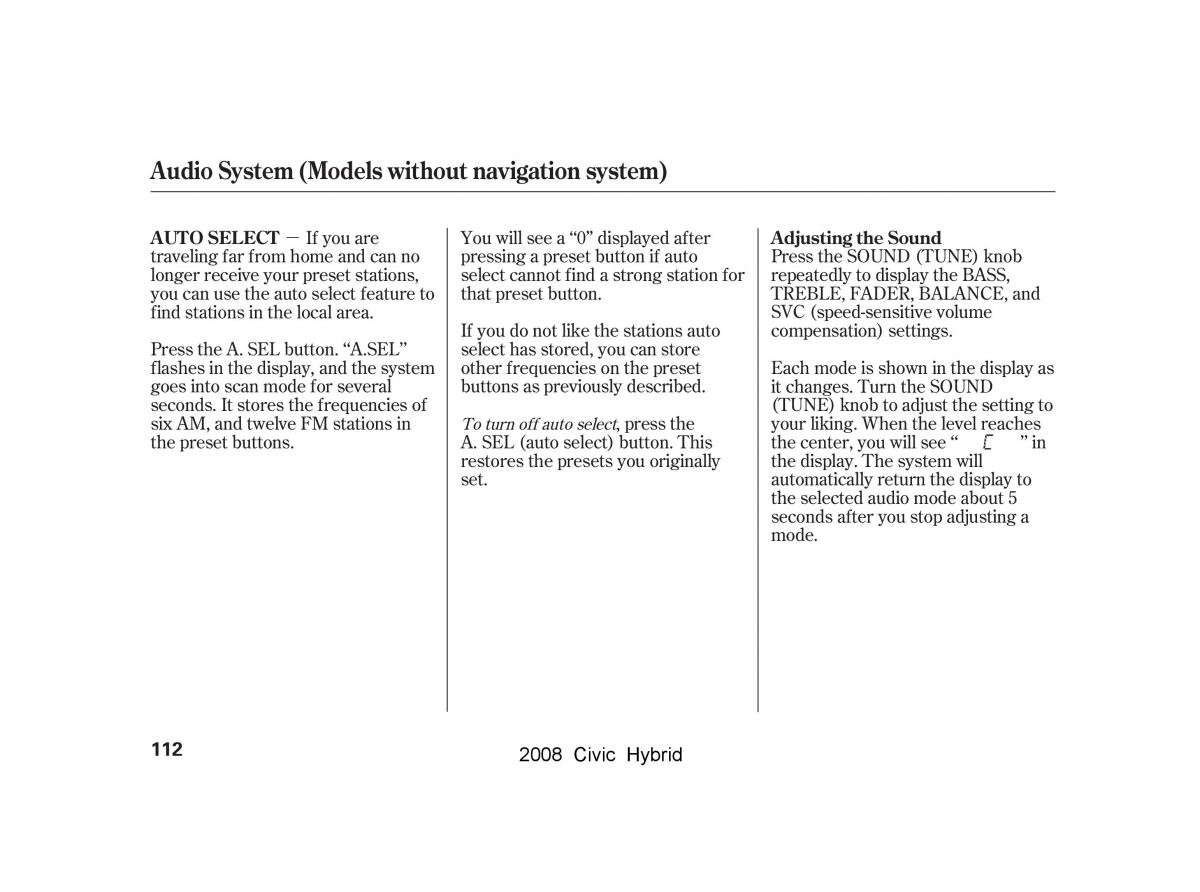 Audio System (Models without navigation system)

AUTO SELECT — If you are traveling far from home and can no longer receive your preset stations, you can use the auto select feature to find stations in the local area.

Press the A. SEL button. "A.SEL" flashes in the display, and the system goes into scan mode for several seconds. It stores the frequencies of six AM, and twelve FM stations in the preset buttons.

You will see a "0" displayed after pressing a preset button if auto select cannot find a strong station for that preset button.

If you do not like the stations auto select has stored, you can store other frequencies on the preset buttons as previously described.

To turn off auto select, press the A. SEL (auto select) button. This restores the presets you originally set.

Adjusting the Sound
Press the SOUND (TUNE) knob repeatedly to display the BASS, TREBLE, FADER, BALANCE, and SVC (speed-sensitive volume compensation) settings.

Each mode is shown in the display as it changes. Turn the SOUND (TUNE) knob to adjust the setting to your liking. When the level reaches the center, you will see " C " in the display. The system will automatically return the display to the selected audio mode about 5 seconds after you stop adjusting a mode.

112

2008 Civic Hybrid